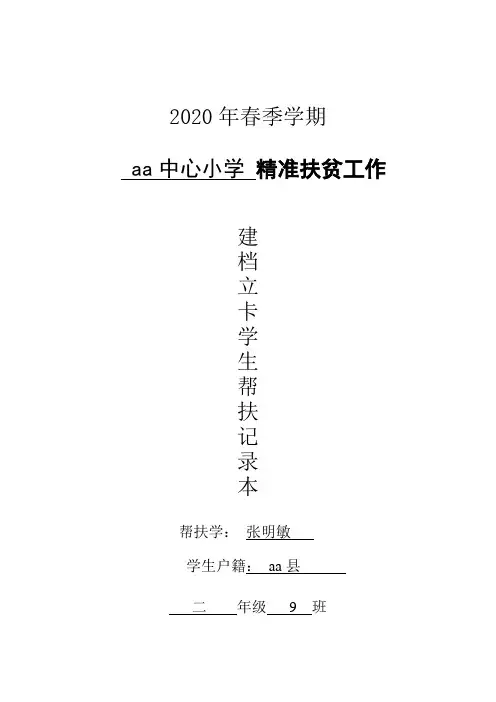 2020年春季学期

aa中心小学 精准扶贫工作

建
档
立
卡
学
生
帮
扶
记
录
本

帮扶学： 张明敏

学生户籍： aa县

二 年级 9 班